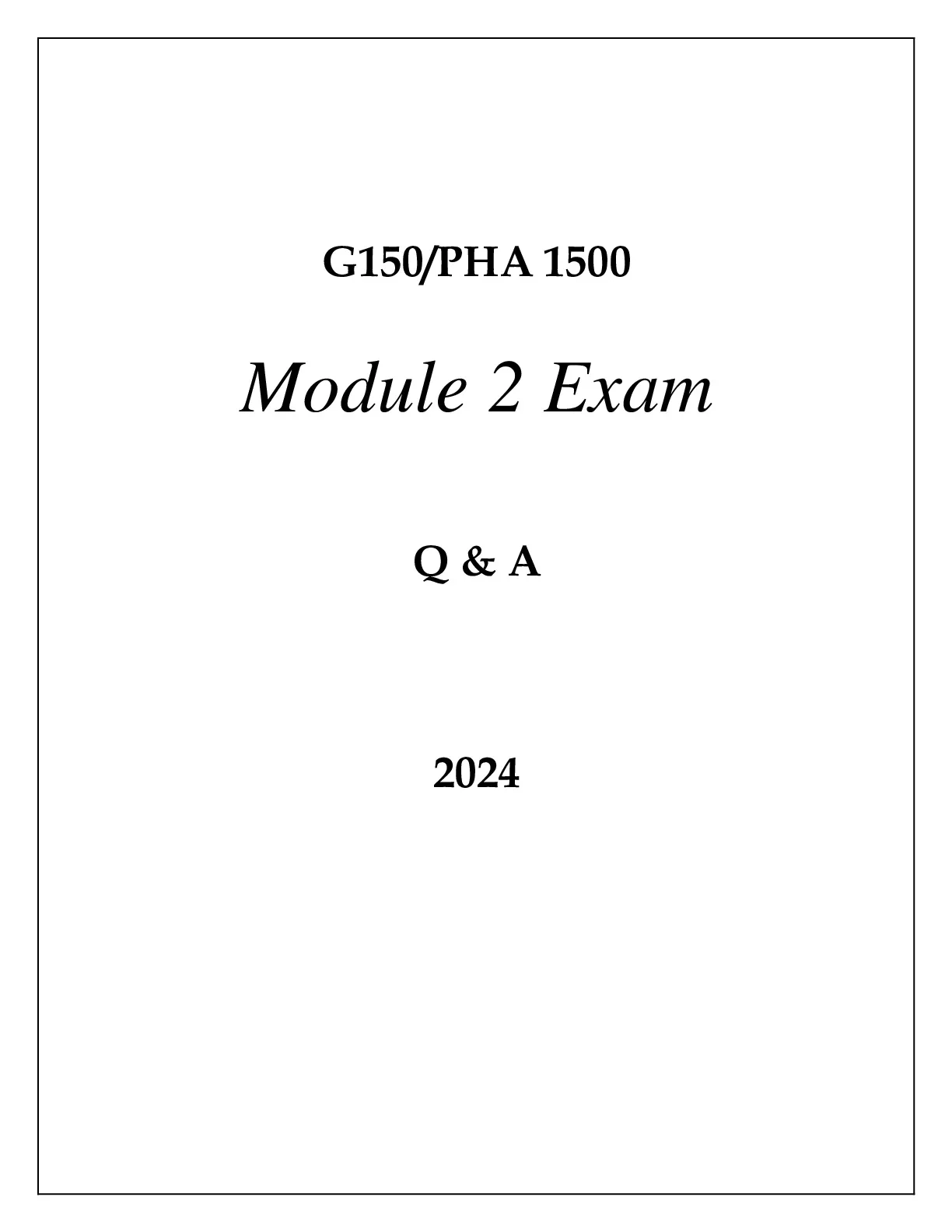 G150/PHA 1500

Module 2 Exam

Q & A

2024